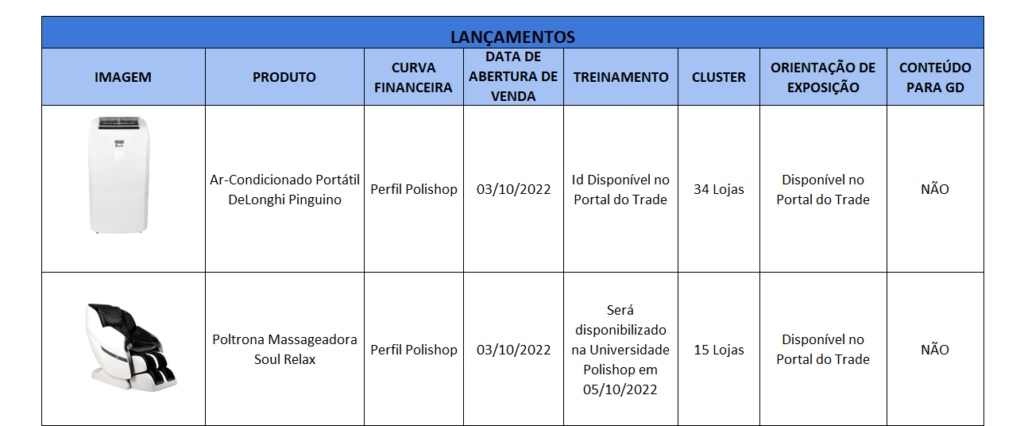 LANÇAMENTOS

| IMAGEM | PRODUTO | CURVA FINANCEIRA | DATA DE ABERTURA DE VENDA | TREINAMENTO | CLUSTER | ORIENTAÇÃO DE EXPOSIÇÃO | CONTEÚDO PARA GD |
|---|---|---|---|---|---|---|---|
|  | Ar-Condicionado Portátil DeLonghi Pinguino | Perfil Polishop | 03/10/2022 | Id Disponível no Portal do Trade | 34 Lojas | Disponível no Portal do Trade | NÃO |
|  | Poltrona Massageadora Soul Relax | Perfil Polishop | 03/10/2022 | Será disponibilizado na Universidade Polishop em 05/10/2022 | 15 Lojas | Disponível no Portal do Trade | NÃO |